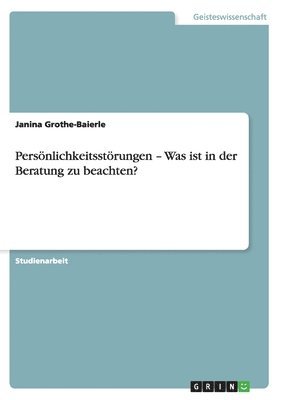 Geisteswissenschaft

Janina Grothe-Baierle

Persönlichkeitsstörungen – Was ist in der Beratung zu beachten?

Studienarbeit

GRIN